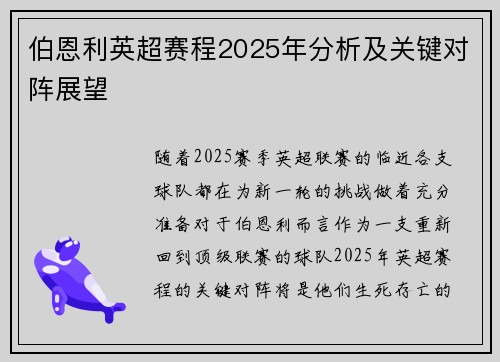 伯恩利英超赛程2025年分析及关键对阵展望

随着2025赛季英超联赛的临近各支球队都在为新一轮的挑战做着充分准备对于伯恩利而言作为一支重新回到顶级联赛的球队2025年英超赛程的关键对阵将是他们生死存亡的